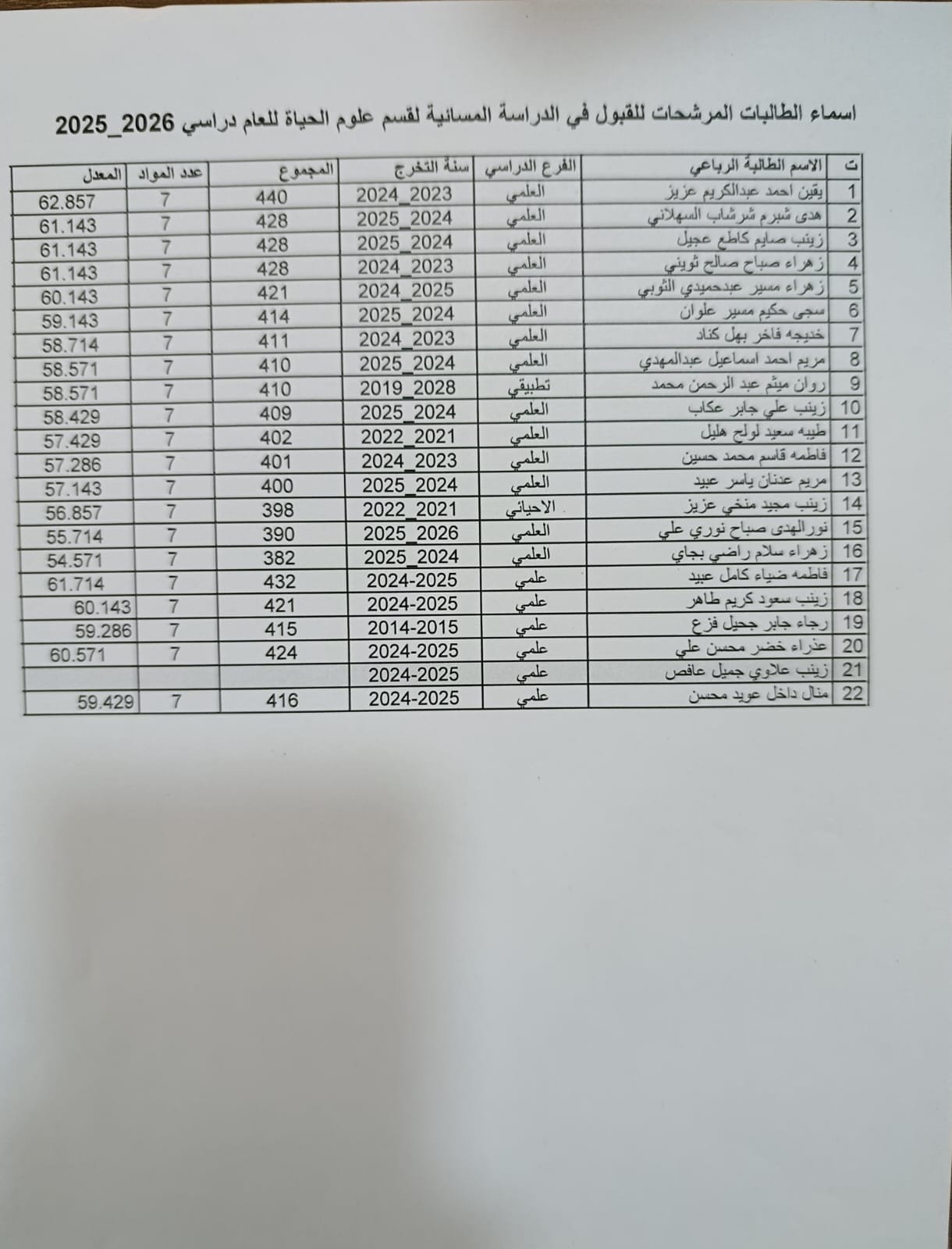 اسماء الطالبات المرشحات للقبول في الدراسة المسائية لقسم علوم الحياة للعام دراسي 2026_2025

| ت | الاسم الطالبة الرباعي | الفرع الدراسي | سنة التخرج | المجموع | عدد المواد | المعدل |
|---|---|---|---|---|---|---|
| 1 | يقين احمد عبدالكريم عزيز | العلمي | 2024_2023 | 440 | 7 | 62.857 |
| 2 | هدى شبرم شرشاب السهلاني | العلمي | 2025_2024 | 428 | 7 | 61.143 |
| 3 | زينب صايم كاطع عجيل | العلمي | 2025_2024 | 428 | 7 | 61.143 |
| 4 | زهراء صباح صالح ثويني | العلمي | 2024_2023 | 428 | 7 | 61.143 |
| 5 | زهراء مسير عبدحميدي الثوبي | العلمي | 2024_2025 | 421 | 7 | 60.143 |
| 6 | سجى حكيم مسير علوان | العلمي | 2025_2024 | 414 | 7 | 59.143 |
| 7 | خديجه فاخر بهل كناد | العلمي | 2024_2023 | 411 | 7 | 58.714 |
| 8 | مريم احمد اسماعيل عبدالمهدي | العلمي | 2025_2024 | 410 | 7 | 58.571 |
| 9 | روان ميثم عبد الرحمن محمد | تطبيقي | 2019_2028 | 410 | 7 | 58.571 |
| 10 | زينب علي جابر عكاب | العلمي | 2025_2024 | 409 | 7 | 58.429 |
| 11 | طيبه سعيد لولح هليل | العلمي | 2022_2021 | 402 | 7 | 57.429 |
| 12 | فاطمه قاسم محمد حسين | العلمي | 2024_2023 | 401 | 7 | 57.286 |
| 13 | مريم عدنان ياسر عبيد | العلمي | 2025_2024 | 400 | 7 | 57.143 |
| 14 | زينب مجيد منخي عزيز | الاحيائي | 2022_2021 | 398 | 7 | 56.857 |
| 15 | نورالهدى صباح نوري علي | العلمي | 2025_2026 | 390 | 7 | 55.714 |
| 16 | زهراء سلام راضي بجاي | العلمي | 2025_2024 | 382 | 7 | 54.571 |
| 17 | فاطمه ضياء كامل عبيد | علمي | 2024-2025 | 432 | 7 | 61.714 |
| 18 | زينب سعود كريم طاهر | علمي | 2024-2025 | 421 | 7 | 60.143 |
| 19 | رجاء جابر جحيل فزع | علمي | 2014-2015 | 415 | 7 | 59.286 |
| 20 | عذراء خضر محسن علي | علمي | 2024-2025 | 424 | 7 | 60.571 |
| 21 | زينب علاوي جميل عافص | علمي | 2024-2025 | | | |
| 22 | منال داخل عويد محسن | علمي | 2024-2025 | 416 | 7 | 59.429 |